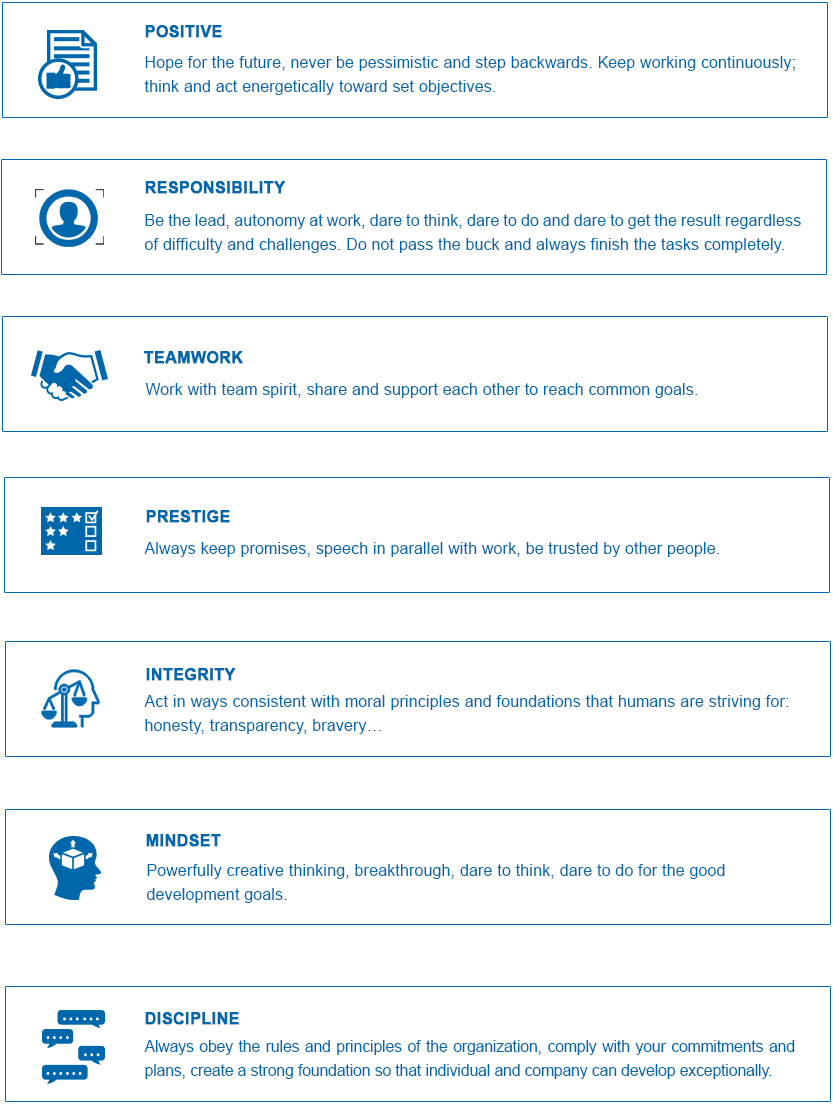 POSITIVE

Hope for the future, never be pessimistic and step backwards. Keep working continuously; think and act energetically toward set objectives.

RESPONSIBILITY

Be the lead, autonomy at work, dare to think, dare to do and dare to get the result regardless of difficulty and challenges. Do not pass the buck and always finish the tasks completely.

TEAMWORK

Work with team spirit, share and support each other to reach common goals.

PRESTIGE

Always keep promises, speech in parallel with work, be trusted by other people.

INTEGRITY

Act in ways consistent with moral principles and foundations that humans are striving for: honesty, transparency, bravery…

MINDSET

Powerfully creative thinking, breakthrough, dare to think, dare to do for the good development goals.

DISCIPLINE

Always obey the rules and principles of the organization, comply with your commitments and plans, create a strong foundation so that individual and company can develop exceptionally.